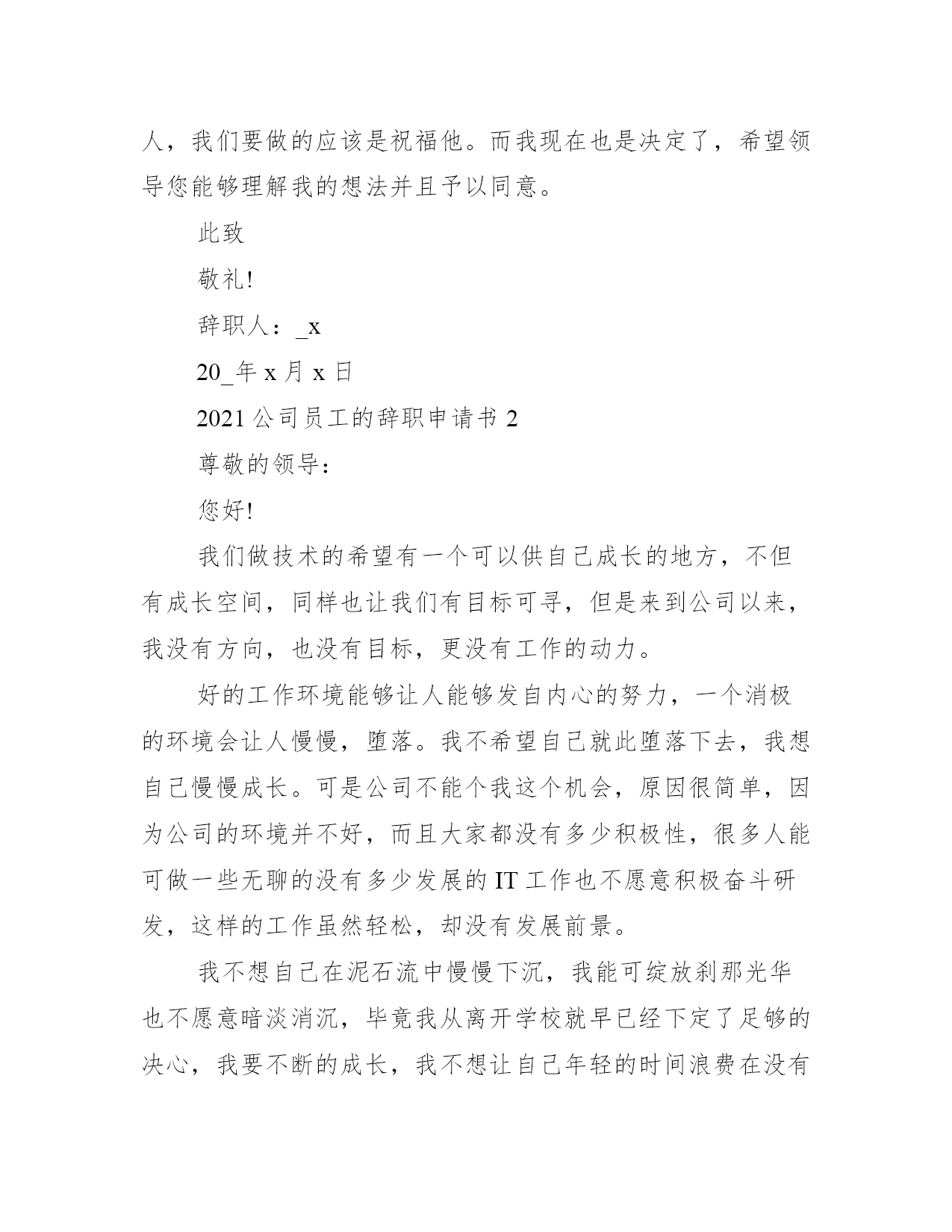 人，我们要做的应该是祝福他。而我现在也是决定了，希望领导您能够理解我的想法并且予以同意。

此致

敬礼!

辞职人：_x

20_年 x 月 x 日

2021 公司员工的辞职申请书 2

尊敬的领导：

您好!

我们做技术的希望有一个可以供自己成长的地方，不但有成长空间，同样也让我们有目标可寻，但是来到公司以来，我没有方向，也没有目标，更没有工作的动力。

好的工作环境能够让人能够发自内心的努力，一个消极的环境会让人慢慢，堕落。我不希望自己就此堕落下去，我想自己慢慢成长。可是公司不能个我这个机会，原因很简单，因为公司的环境并不好，而且大家都没有多少积极性，很多人能可做一些无聊的没有多少发展的 IT 工作也不愿意积极奋斗研发，这样的工作虽然轻松，却没有发展前景。

我不想自己在泥石流中慢慢下沉，我能可绽放刹那光华也不愿意暗淡消沉，毕竟我从离开学校就早已经下定了足够的决心，我要不断的成长，我不想让自己年轻的时间浪费在没有